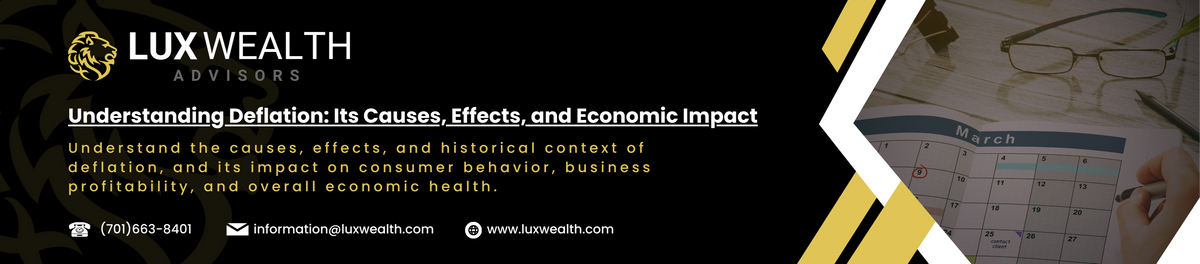 LUX WEALTH
ADVISORS

Understanding Deflation: Its Causes, Effects, and Economic Impact

Understand the causes, effects, and historical context of deflation, and its impact on consumer behavior, business profitability, and overall economic health.

(701)663-8401 information@luxwealth.com www.luxwealth.com

March
1 2 3 4 5 6
8 9 10 11 12 13
17 18 19 20
25 26 27
contact client